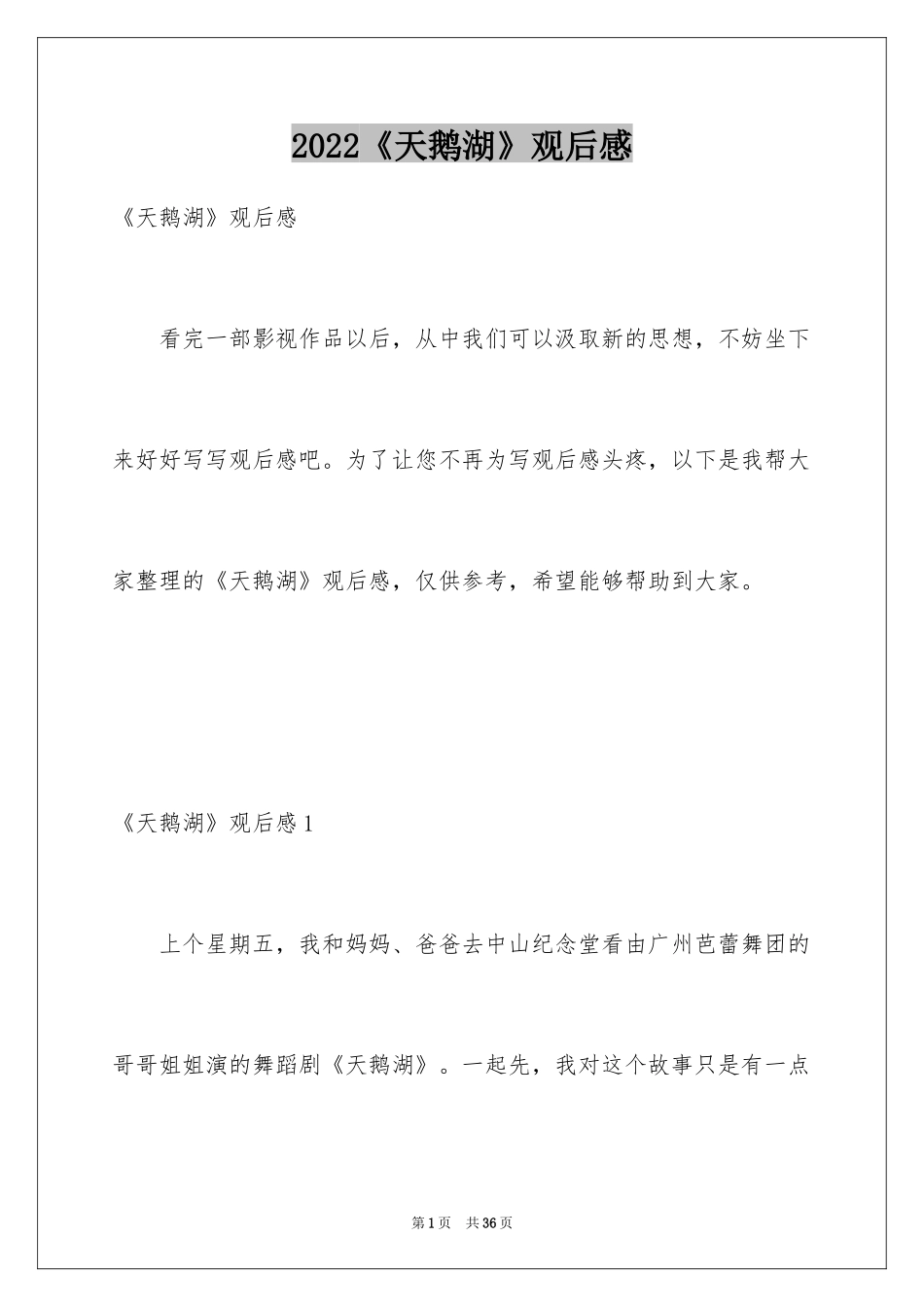 2022《天鹅湖》观后感

《天鹅湖》观后感

看完一部影视作品以后，从中我们可以汲取新的思想，不妨坐下来好好写写观后感吧。为了让您不再为写观后感头疼，以下是我帮大家整理的《天鹅湖》观后感，仅供参考，希望能够帮助到大家。

《天鹅湖》观后感1

上个星期五，我和妈妈、爸爸去中山纪念堂看由广州芭蕾舞团的哥哥姐姐演的舞蹈剧《天鹅湖》。一起先，我对这个故事只是有一点

第1页 共36页